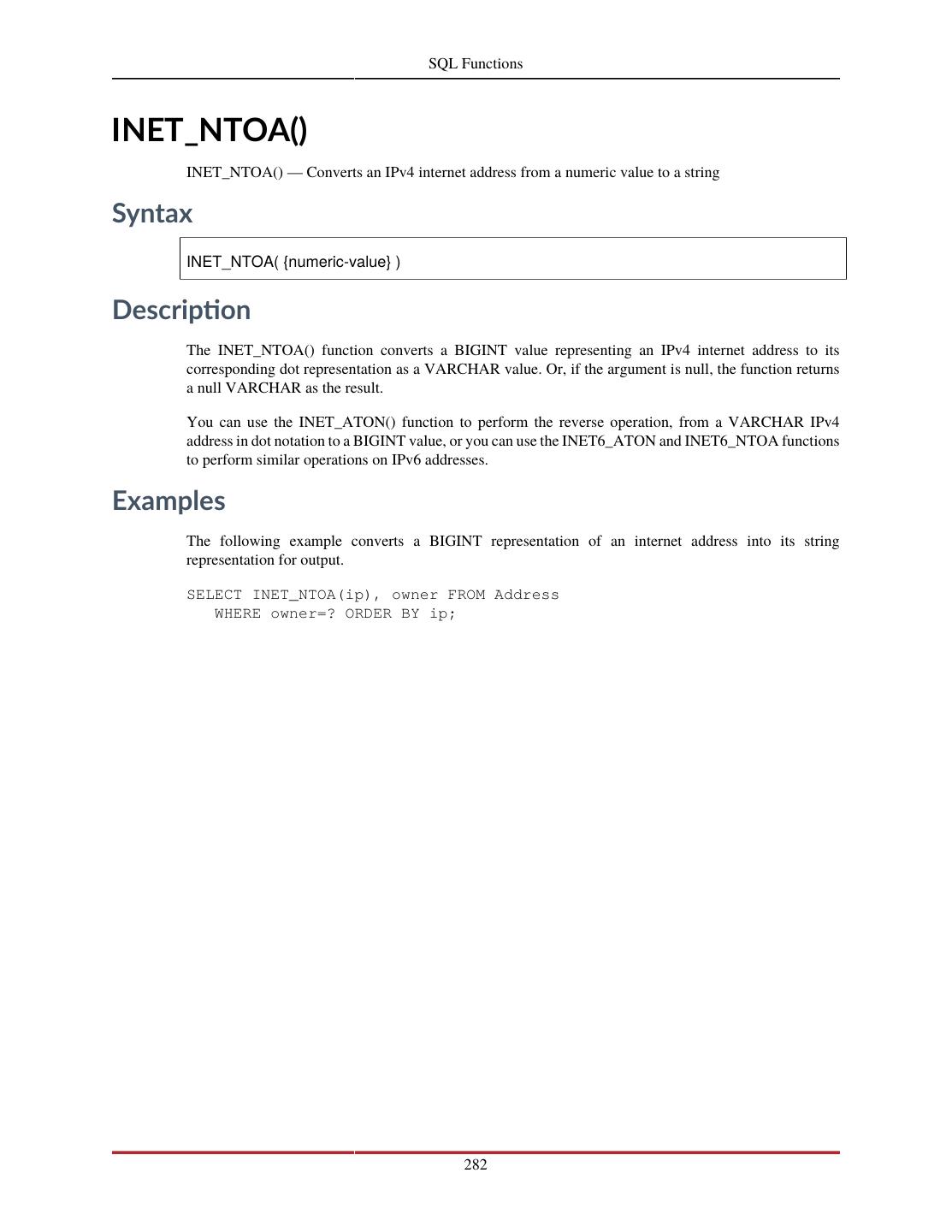 SQL Functions

INET_NTOA()

INET_NTOA() — Converts an IPv4 internet address from a numeric value to a string

Syntax

INET_NTOA( {numeric-value} )

Description

The INET_NTOA() function converts a BIGINT value representing an IPv4 internet address to its corresponding dot representation as a VARCHAR value. Or, if the argument is null, the function returns a null VARCHAR as the result.

You can use the INET_ATON() function to perform the reverse operation, from a VARCHAR IPv4 address in dot notation to a BIGINT value, or you can use the INET6_ATON and INET6_NTOA functions to perform similar operations on IPv6 addresses.

Examples

The following example converts a BIGINT representation of an internet address into its string representation for output.

SELECT INET_NTOA(ip), owner FROM Address
   WHERE owner=? ORDER BY ip;

282